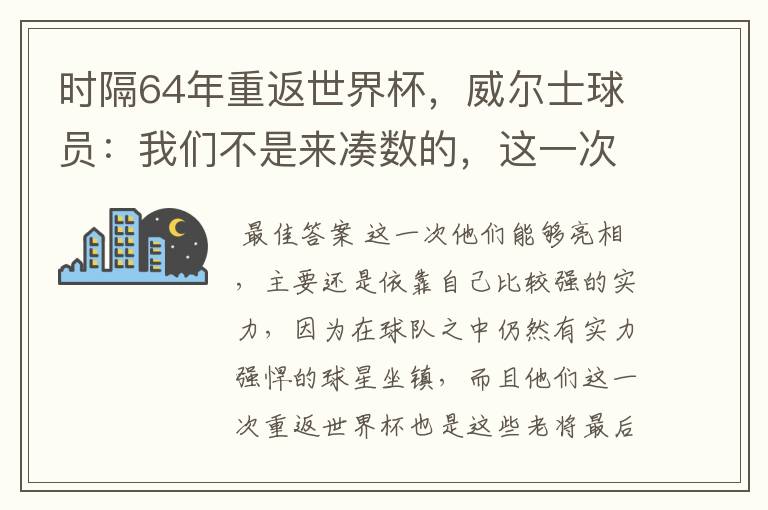 时隔64年重返世界杯，威尔士球员：我们不是来凑数的，这一次

最佳答案 这一次他们能够亮相，主要还是依靠自己比较强的实力，因为在球队之中仍然有实力强悍的球星坐镇，而且他们这一次重返世界杯也是这些老将最后